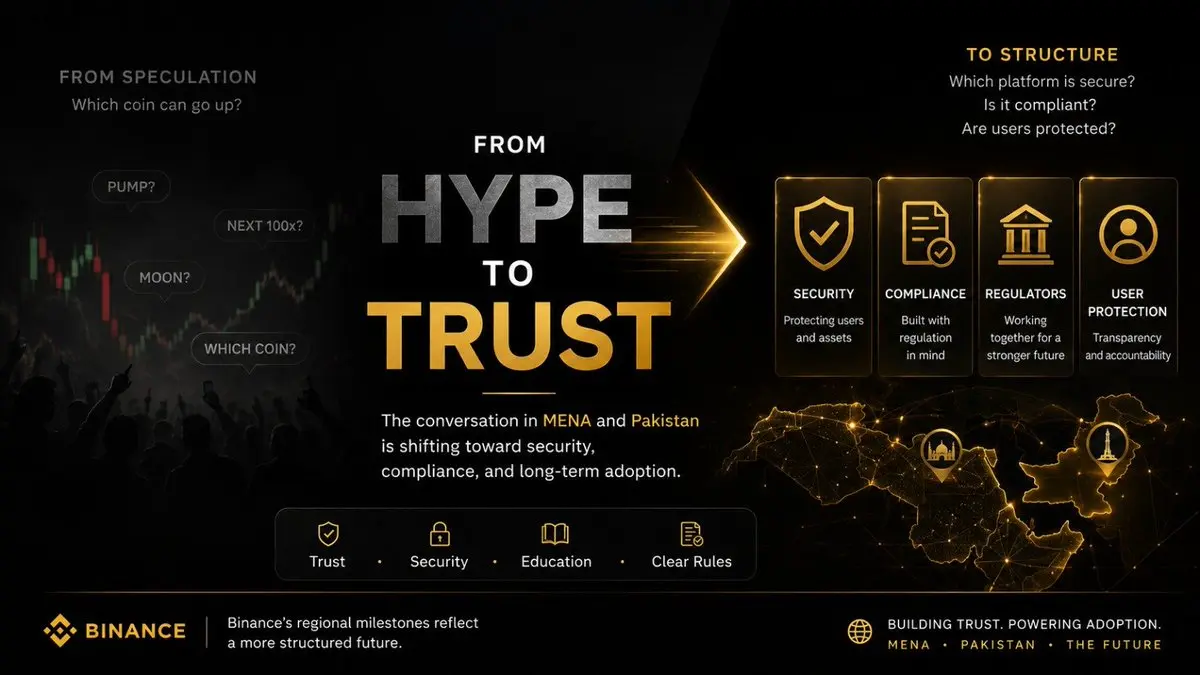 FROM SPECULATION
Which coin can go up?

PUMP?

NEXT 100x?

MOON?

WHICH COIN?

FROM
HYPE
TO
TRUST

The conversation in MENA and Pakistan is shifting toward security, compliance, and long-term adoption.

Trust • Security • Education • Clear Rules

TO STRUCTURE
Which platform is secure?
Is it compliant?
Are users protected?

SECURITY
Protecting users and assets

COMPLIANCE
Built with regulation in mind

REGULATORS
Working together for a stronger future

USER PROTECTION
Transparency and accountability

BINANCE

Binance's regional milestones reflect a more structured future.

BUILDING TRUST. POWERING ADOPTION.
MENA • PAKISTAN • THE FUTURE